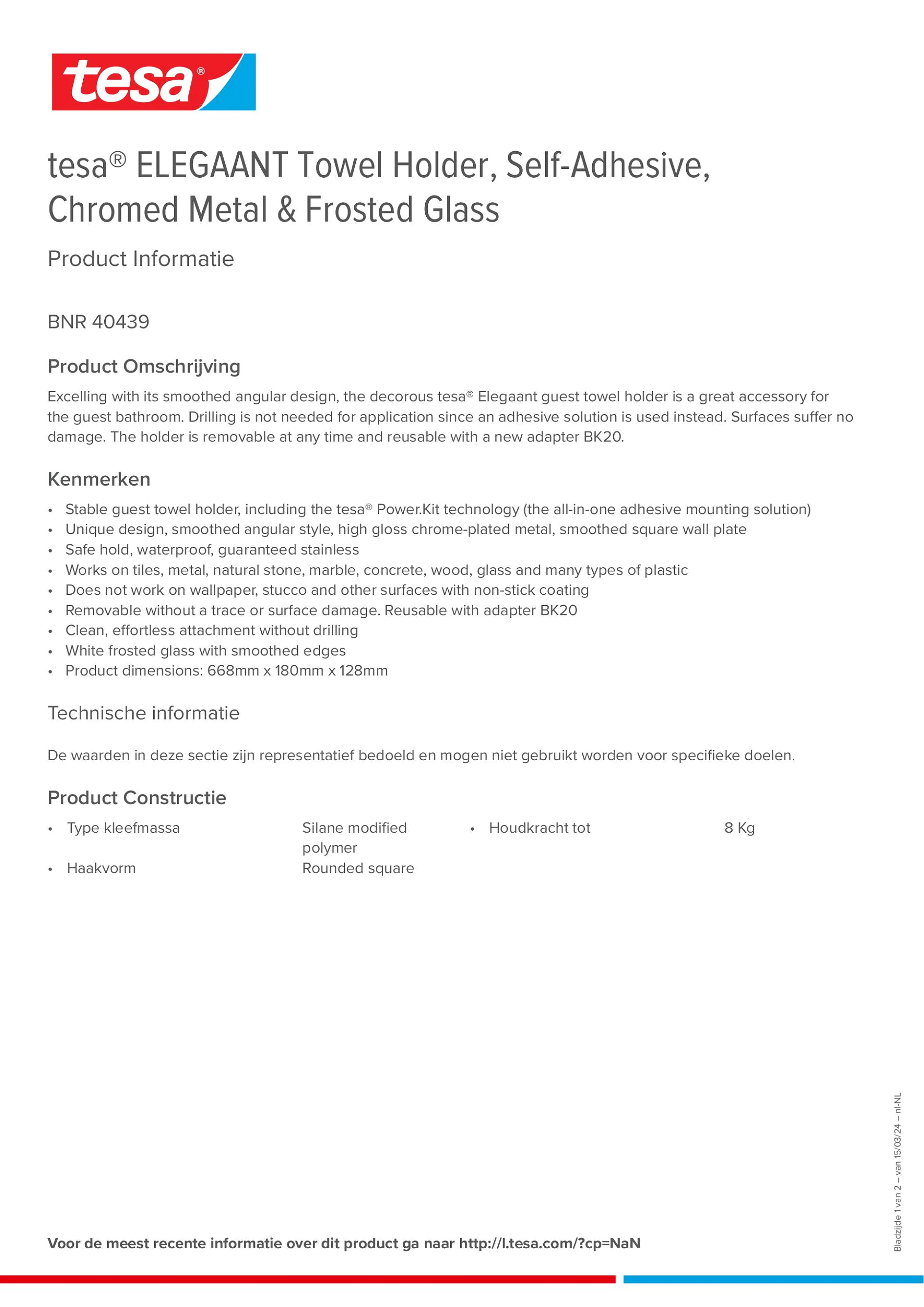 tesa®

tesa® ELEGAANT Towel Holder, Self-Adhesive, Chromed Metal & Frosted Glass

Product Informatie

BNR 40439

Product Omschrijving

Excelling with its smoothed angular design, the decorous tesa® Elegaant guest towel holder is a great accessory for the guest bathroom. Drilling is not needed for application since an adhesive solution is used instead. Surfaces suffer no damage. The holder is removable at any time and reusable with a new adapter BK20.

Kenmerken

• Stable guest towel holder, including the tesa® Power.Kit technology (the all-in-one adhesive mounting solution)
• Unique design, smoothed angular style, high gloss chrome-plated metal, smoothed square wall plate
• Safe hold, waterproof, guaranteed stainless
• Works on tiles, metal, natural stone, marble, concrete, wood, glass and many types of plastic
• Does not work on wallpaper, stucco and other surfaces with non-stick coating
• Removable without a trace or surface damage. Reusable with adapter BK20
• Clean, effortless attachment without drilling
• White frosted glass with smoothed edges
• Product dimensions: 668mm x 180mm x 128mm

Technische informatie

De waarden in deze sectie zijn representatief bedoeld en mogen niet gebruikt worden voor specifieke doelen.

Product Constructie

• Type kleefmassa Silane modified polymer
• Haakvorm Rounded square

• Houdkracht tot 8 Kg

Bladzijde 1 van 2 – van 15/03/24 – nl-NL

Voor de meest recente informatie over dit product ga naar http://l.tesa.com/?cp=NaN